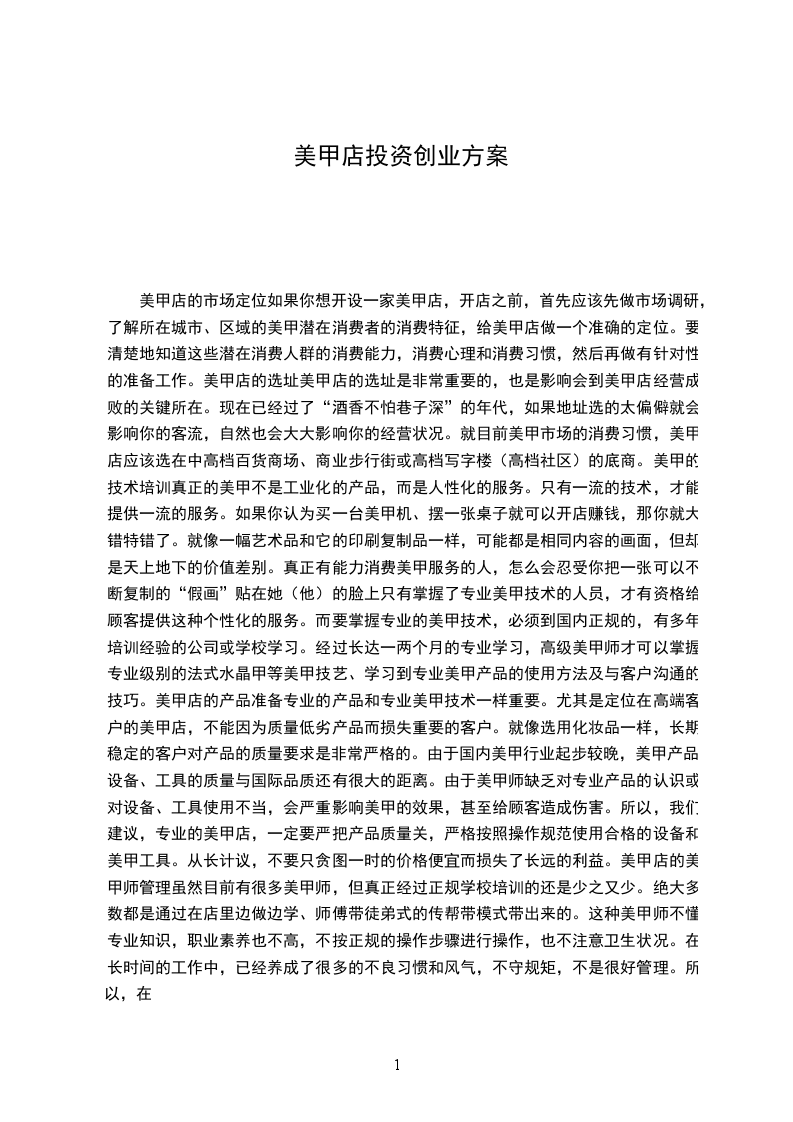 美甲店投资创业方案

美甲店的市场定位如果你想开设一家美甲店，开店之前，首先应该先做市场调研，了解所在城市、区域的美甲潜在消费者的消费特征，给美甲店做一个准确的定位。要清楚地知道这些潜在消费人群的消费能力，消费心理和消费习惯，然后再做有针对性的准备工作。美甲店的选址美甲店的选址是非常重要的，也是影响会到美甲店经营成败的关键所在。现在已经过了“酒香不怕巷子深”的年代，如果地址选的太偏僻就会影响你的客流，自然也会大大影响你的经营状况。就目前美甲市场的消费习惯，美甲店应该选在中高档百货商场、商业步行街或高档写字楼（高档社区）的底商。美甲的技术培训真正的美甲不是工业化的产品，而是人性化的服务。只有一流的技术，才能提供一流的服务。如果你认为买一台美甲机、摆一张桌子就可以开店赚钱，那你就大错特错了。就像一幅艺术品和它的印刷复制品一样，可能都是相同内容的画面，但却是天上地下的价值差别。真正有能力消费美甲服务的人，怎么会忍受你把一张可以不断复制的“假画”贴在她（他）的脸上只有掌握了专业美甲技术的人员，才有资格给顾客提供这种个性化的服务。而要掌握专业的美甲技术，必须到国内正规的，有多年培训经验的公司或学校学习。经过长达一两个月的专业学习，高级美甲师才可以掌握专业级别的法式水晶甲等美甲技艺、学习到专业美甲产品的使用方法及与客户沟通的技巧。美甲店的产品准备专业的产品和专业美甲技术一样重要。尤其是定位在高端客户的美甲店，不能因为质量低劣产品而损失重要的客户。就像选用化妆品一样，长期稳定的客户对产品的质量要求是非常严格的。由于国内美甲行业起步较晚，美甲产品设备、工具的质量与国际品质还有很大的距离。由于美甲师缺乏对专业产品的认识或对设备、工具使用不当，会严重影响美甲的效果，甚至给顾客造成伤害。所以，我们建议，专业的美甲店，一定要严把产品质量关，严格按照操作规范使用合格的设备和美甲工具。从长计议，不要只贪图一时的价格便宜而损失了长远的利益。美甲店的美甲师管理虽然目前有很多美甲师，但真正经过正规学校培训的还是少之又少。绝大多数都是通过在店里边做边学、师傅带徒弟式的传帮带模式带出来的。这种美甲师不懂专业知识，职业素养也不高，不按正规的操作步骤进行操作，也不注意卫生状况。在长时间的工作中，已经养成了很多的不良习惯和风气，不守规矩，不是很好管理。所以，在

1